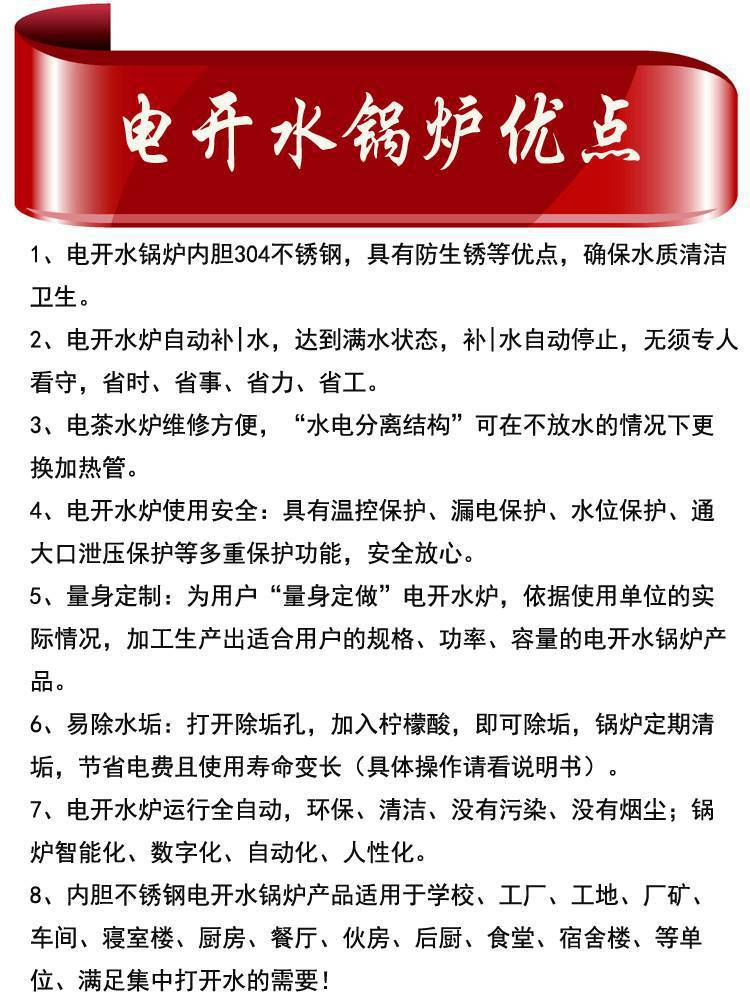 电开水锅炉优点

1、电开水锅炉内胆304不锈钢，具有防生锈等优点，确保水质清洁卫生。

2、电开水炉自动补|水，达到满水状态，补|水自动停止，无须专人看守，省时、省事、省力、省工。

3、电茶水炉维修方便，“水电分离结构”可在不放水的情况下更换加热管。

4、电开水炉使用安全：具有温控保护、漏电保护、水位保护、通大口泄压保护等多重保护功能，安全放心。

5、量身定制：为用户“量身定做”电开水炉，依据使用单位的实际情况，加工生产出适合用户的规格、功率、容量的电开水锅炉产品。

6、易除水垢：打开除垢孔，加入柠檬酸，即可除垢，锅炉定期清垢，节省电费且使用寿命变长（具体操作请看说明书）。

7、电开水炉运行全自动，环保、清洁、没有污染、没有烟尘；锅炉智能化、数字化、自动化、人性化。

8、内胆不锈钢电开水锅炉产品适用于学校、工厂、工地、厂矿、车间、寝室楼、厨房、餐厅、伙房、后厨、食堂、宿舍楼、等单位、满足集中打开水的需要！